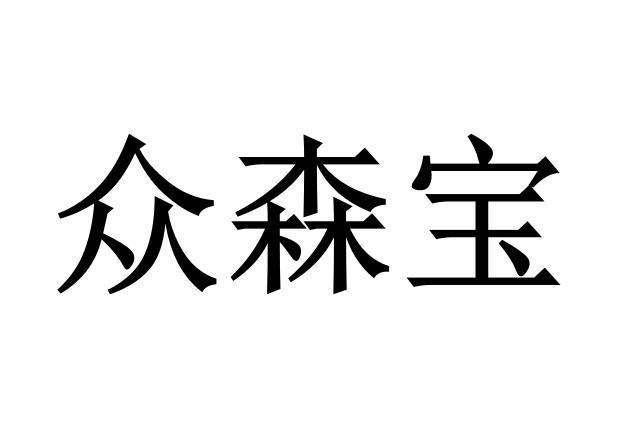 众森宝